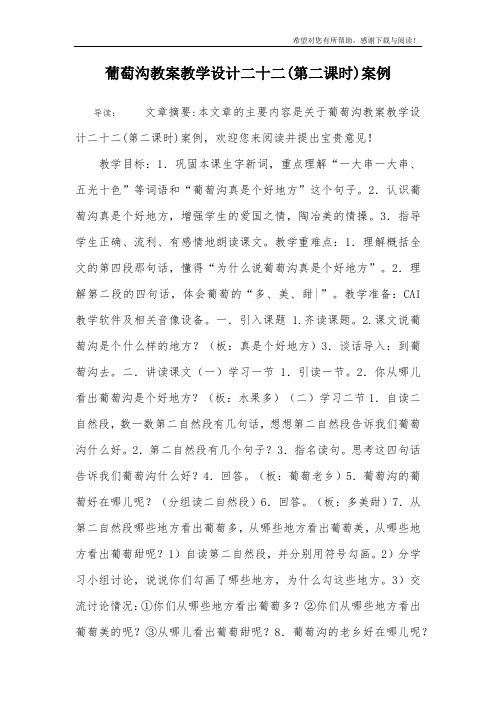 希望对您有所帮助，感谢下载与阅读！

葡萄沟教案教学设计二十二(第二课时)案例

导读：　　文章摘要:本文章的主要内容是关于葡萄沟教案教学设计二十二(第二课时)案例，欢迎您来阅读并提出宝贵意见！

教学目标：1．巩固本课生字新词，重点理解“一大串一大串、五光十色”等词语和“葡萄沟真是个好地方”这个句子。2．认识葡萄沟真是个好地方，增强学生的爱国之情，陶冶美的情操。3．指导学生正确、流利、有感情地朗读课文。教学重难点：1．理解概括全文的第四段那句话，懂得“为什么说葡萄沟真是个好地方”。2．理解第二段的四句话，体会葡萄的“多、美、甜|”。教学准备：CAI教学软件及相关音像设备。一．引入课题 1.齐读课题。2.课文说葡萄沟是个什么样的地方？（板：真是个好地方）3．谈话导入：到葡萄沟去。二．讲读课文（一）学习一节 1．引读一节。2．你从哪儿看出葡萄沟是个好地方？（板：水果多）（二）学习二节 1．自读二自然段，数一数第二自然段有几句话，想想第二自然段告诉我们葡萄沟什么好。2．第二自然段有几个句子？3．指名读句。思考这四句话告诉我们葡萄沟什么好？4．回答。（板：葡萄老乡）5．葡萄沟的葡萄好在哪儿呢？（分组读二自然段）6．回答。（板：多美甜）7．从第二自然段哪些地方看出葡萄多，从哪些地方看出葡萄美，从哪些地方看出葡萄甜呢？1）自读第二自然段，并分别用符号勾画。2）分学习小组讨论，说说你们勾画了哪些地方，为什么勾这些地方。3）交流讨论情况：①你们从哪些地方看出葡萄多？②你们从哪些地方看出葡萄美的呢？③从哪儿看出葡萄甜呢？8．葡萄沟的老乡好在哪儿呢？